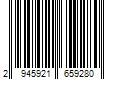 2 945921 659280